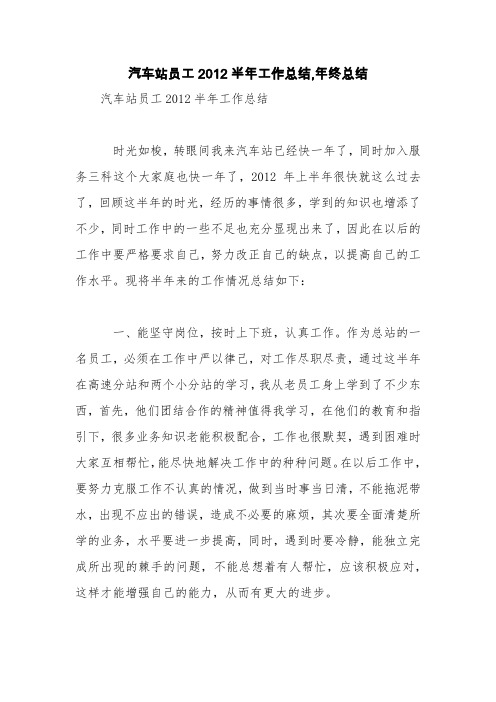 汽车站员工 2012 半年工作总结,年终总结

汽车站员工 2012 半年工作总结

时光如梭，转眼间我来汽车站已经快一年了，同时加入服务三科这个大家庭也快一年了，2012 年上半年很快就这么过去了，回顾这半年的时光，经历的事情很多，学到的知识也增添了不少，同时工作中的一些不足也充分显现出来了，因此在以后的工作中要严格要求自己，努力改正自己的缺点，以提高自己的工作水平。现将半年来的工作情况总结如下：

一、能坚守岗位，按时上下班，认真工作。作为总站的一名员工，必须在工作中严以律己，对工作尽职尽责，通过这半年在高速分站和两个小分站的学习，我从老员工身上学到了不少东西，首先，他们团结合作的精神值得我学习，在他们的教育和指引下，很多业务知识老能积极配合，工作也很默契，遇到困难时大家互相帮忙，能尽快地解决工作中的种种问题。在以后工作中，要努力克服工作不认真的情况，做到当时事当日清，不能拖泥带水，出现不应出的错误，造成不必要的麻烦，其次要全面清楚所学的业务，水平要进一步提高，同时，遇到时要冷静，能独立完成所出现的棘手的问题，不能总想着有人帮忙，应该积极应对，这样才能增强自己的能力，从而有更大的进步。